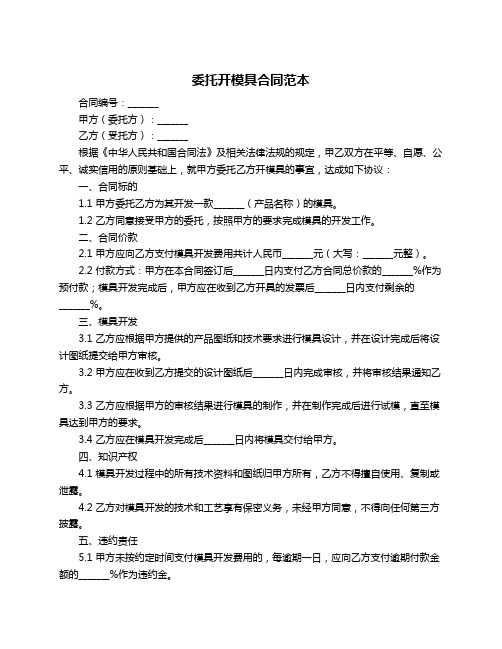 委托开模具合同范本

合同编号：______

甲方（委托方）：______

乙方（受托方）：______

根据《中华人民共和国合同法》及相关法律法规的规定，甲乙双方在平等、自愿、公平、诚实信用的原则基础上，就甲方委托乙方开模具的事宜，达成如下协议：

一、合同标的

1.1 甲方委托乙方为其开发一款______（产品名称）的模具。

1.2 乙方同意接受甲方的委托，按照甲方的要求完成模具的开发工作。

二、合同价款

2.1 甲方应向乙方支付模具开发费用共计人民币______元（大写：______元整）。

2.2 付款方式：甲方在本合同签订后______日内支付乙方合同总价款的______%作为预付款；模具开发完成后，甲方应在收到乙方开具的发票后______日内支付剩余的______%。

三、模具开发

3.1 乙方应根据甲方提供的产品图纸和技术要求进行模具设计，并在设计完成后将设计图纸提交给甲方审核。

3.2 甲方应在收到乙方提交的设计图纸后______日内完成审核，并将审核结果通知乙方。

3.3 乙方应根据甲方的审核结果进行模具的制作，并在制作完成后进行试模，直至模具达到甲方的要求。

3.4 乙方应在模具开发完成后______日内将模具交付给甲方。

四、知识产权

4.1 模具开发过程中的所有技术资料和图纸归甲方所有，乙方不得擅自使用、复制或泄露。

4.2 乙方对模具开发的技术和工艺享有保密义务，未经甲方同意，不得向任何第三方披露。

五、违约责任

5.1 甲方未按约定时间支付模具开发费用的，每逾期一日，应向乙方支付逾期付款金额的______%作为违约金。